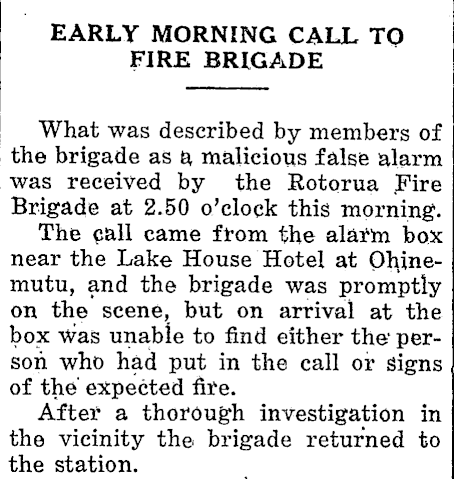 EARLY MORNING CALL TO FIRE BRIGADE

What was described by members of the brigade as a malicious false alarm was received by the Rotorua Fire Brigade at 2.50 o'clock this morning.

The call came from the alarm box near the Lake House Hotel at Ohinemutu, and the brigade was promptly on the scene, but on arrival at the box was unable to find either the person who had put in the call or signs of the expected fire.

After a thorough investigation in the vicinity the brigade returned to the station.